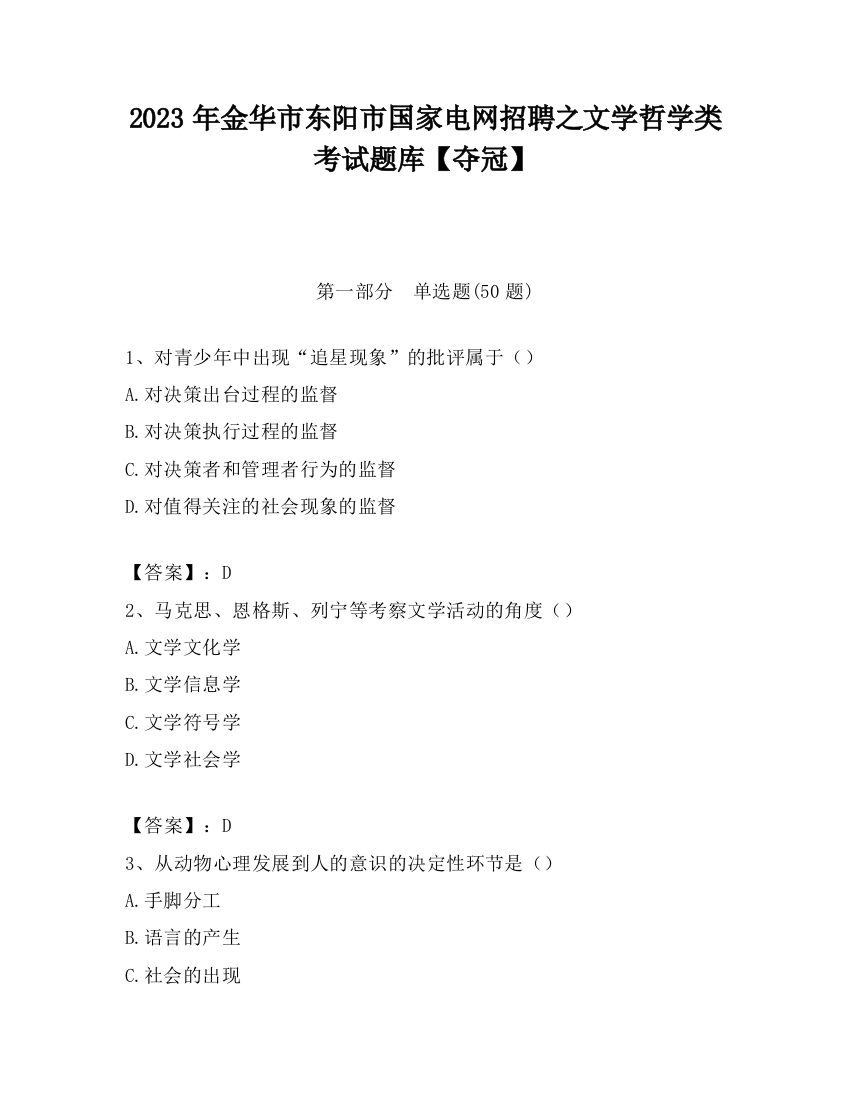 2023 年金华市东阳市国家电网招聘之文学哲学类考试题库【夺冠】

第一部分　单选题(50 题)

1、对青少年中出现“追星现象”的批评属于（）
A.对决策出台过程的监督
B.对决策执行过程的监督
C.对决策者和管理者行为的监督
D.对值得关注的社会现象的监督

【答案】：D
2、马克思、恩格斯、列宁等考察文学活动的角度（）
A.文学文化学
B.文学信息学
C.文学符号学
D.文学社会学

【答案】：D
3、从动物心理发展到人的意识的决定性环节是（）
A.手脚分工
B.语言的产生
C.社会的出现